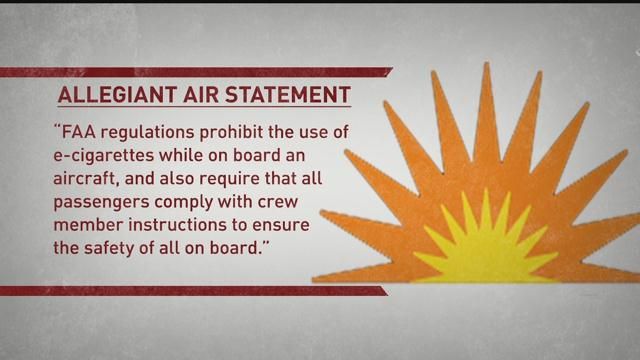 ALLEGIANT AIR STATEMENT

"FAA regulations prohibit the use of e-cigarettes while on board an aircraft, and also require that all passengers comply with crew member instructions to ensure the safety of all on board."